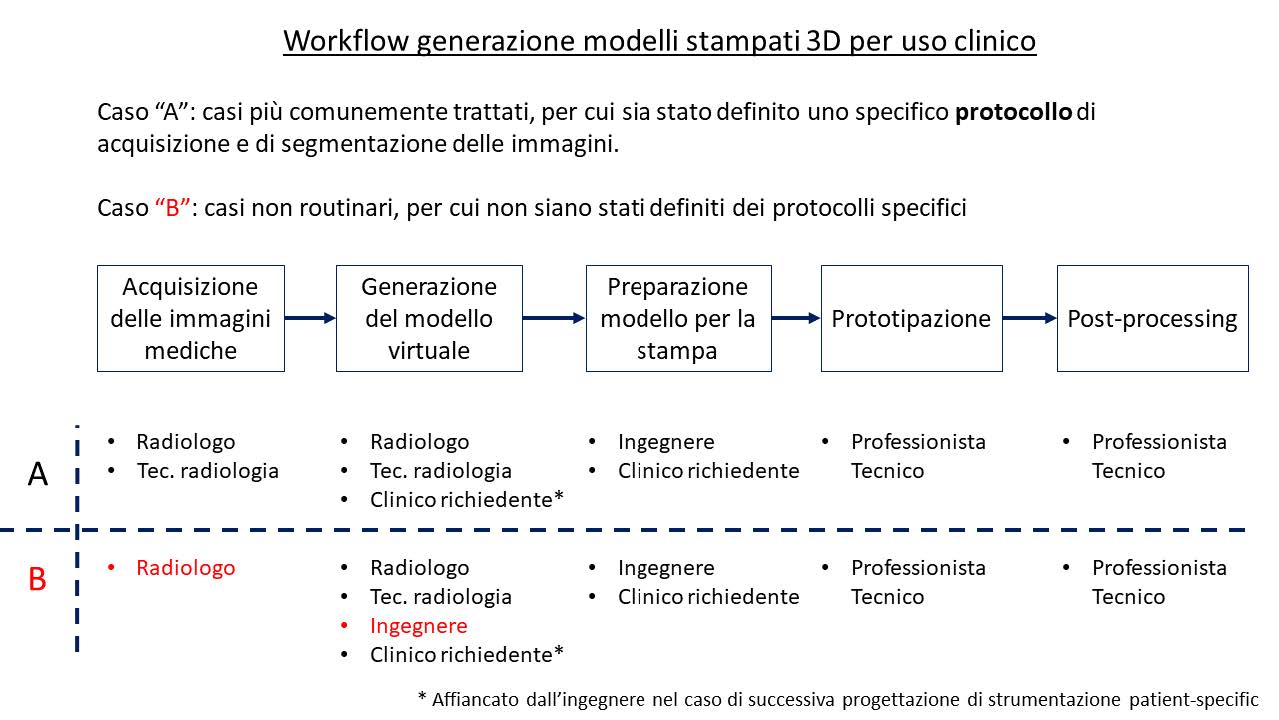 Workflow generazione modelli stampati 3D per uso clinico

Caso "A": casi più comunemente trattati, per cui sia stato definito uno specifico protocollo di acquisizione e di segmentazione delle immagini.

Caso "B": casi non routinari, per cui non siano stati definiti dei protocolli specifici

Acquisizione delle immagini mediche

Generazione del modello virtuale

Preparazione modello per la stampa

Prototipazione

Post-processing

A

• Radiologo
• Tec. radiologia

• Radiologo
• Tec. radiologia
• Clinico richiedente*

• Ingegnere
• Clinico richiedente

• Professionista Tecnico

• Professionista Tecnico

B

• Radiologo

• Radiologo
• Tec. radiologia
• Ingegnere
• Clinico richiedente*

• Ingegnere
• Clinico richiedente

• Professionista Tecnico

• Professionista Tecnico

* Affiancato dall'ingegnere nel caso di successiva progettazione di strumentazione patient-specific